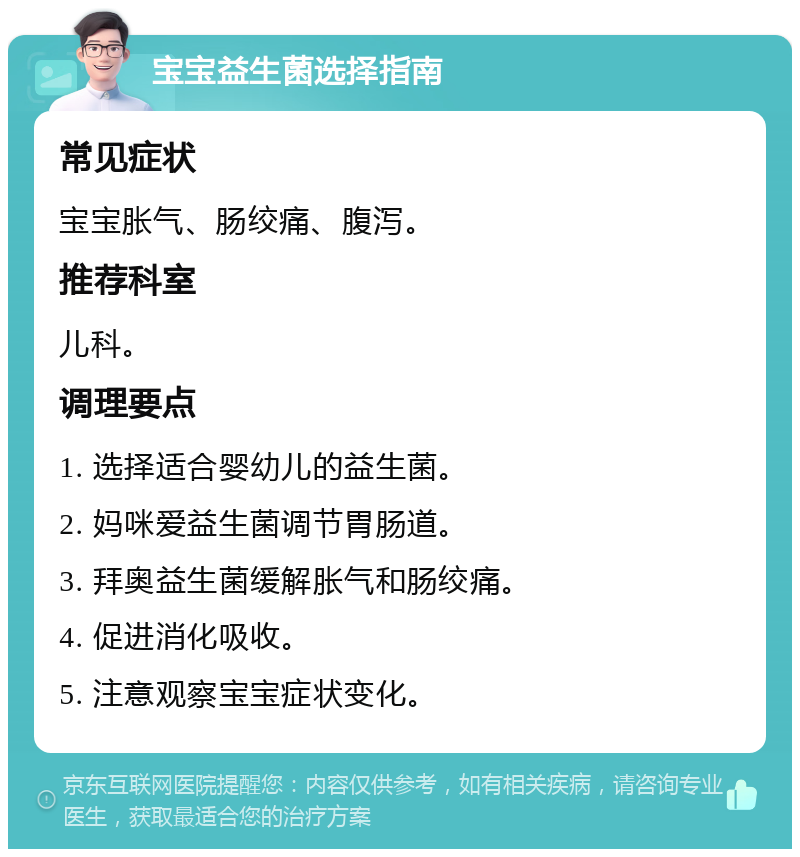 宝宝益生菌选择指南

常见症状

宝宝胀气、肠绞痛、腹泻。

推荐科室

儿科。

调理要点

1. 选择适合婴幼儿的益生菌。

2. 妈咪爱益生菌调节胃肠道。

3. 拜奥益生菌缓解胀气和肠绞痛。

4. 促进消化吸收。

5. 注意观察宝宝症状变化。

京东互联网医院提醒您：内容仅供参考，如有相关疾病，请咨询专业医生，获取最适合您的治疗方案